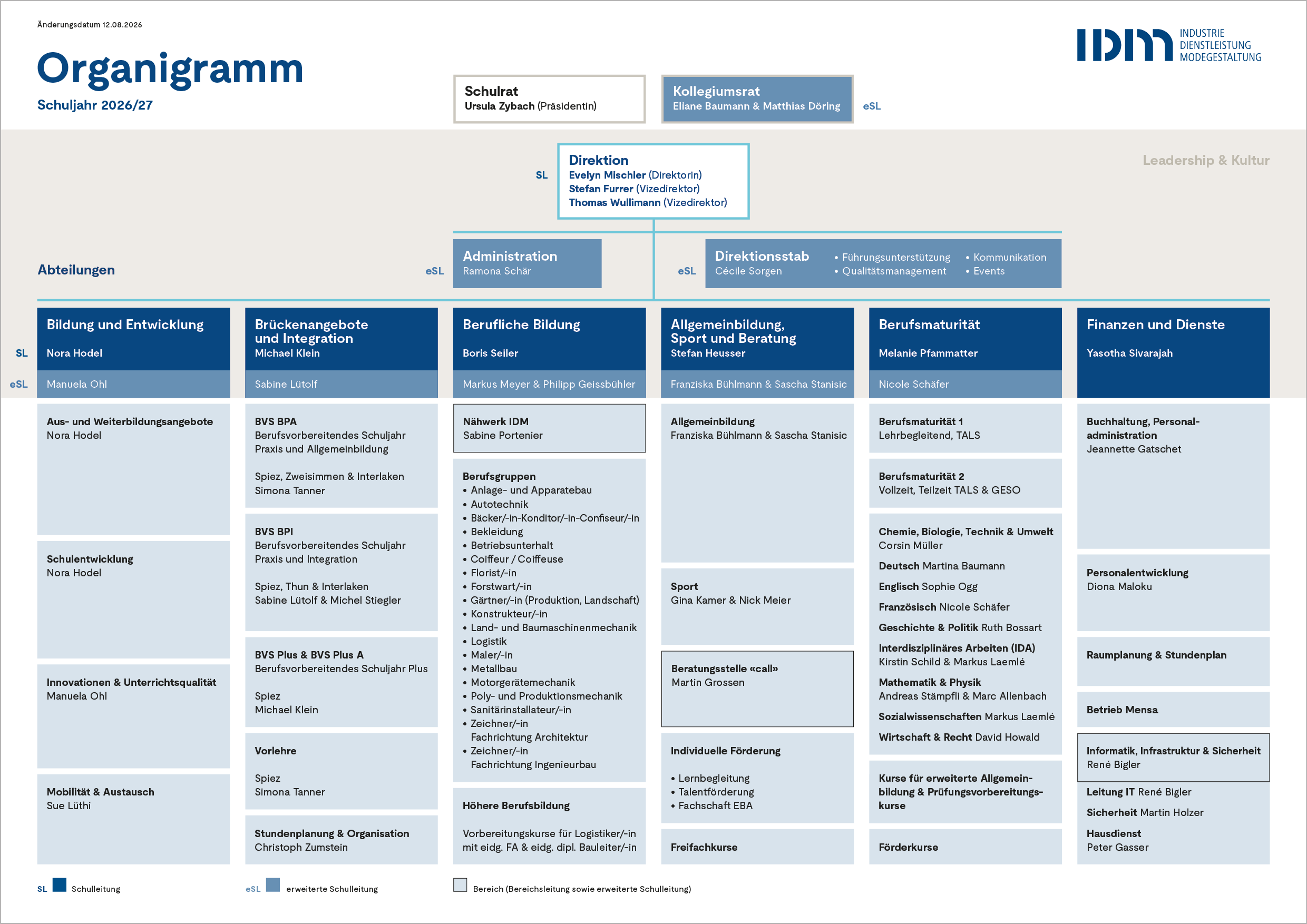 Änderungsdatum 12.08.2026

Organigramm

Schuljahr 2026/27

IDM INDUSTRIE DIENSTLEISTUNG MODEGESTALTUNG

Schulrat
Ursula Zybach (Präsidentin)

Kollegiumsrat
Eliane Baumann & Matthias Döring
eSL

Leadership & Kultur

SL
Direktion
Evelyn Mischler (Direktorin)
Stefan Furrer (Vizedirektor)
Thomas Wullimann (Vizedirektor)

Abteilungen

eSL
Administration
Ramona Schär

eSL
Direktionsstab
Cécile Sorgen
• Führungsunterstützung
• Qualitätsmanagement
• Kommunikation
• Events

SL
eSL

Bildung und Entwicklung
Nora Hodel
Manuela Ohl

Aus- und Weiterbildungsangebote
Nora Hodel

Schulentwicklung
Nora Hodel

Innovationen & Unterrichtsqualität
Manuela Ohl

Mobilität & Austausch
Sue Lüthi

Brückenangebote und Integration
Michael Klein
Sabine Lütolf

BVS BPA
Berufsvorbereitendes Schuljahr Praxis und Allgemeinbildung

Spiez, Zweisimmen & Interlaken
Simona Tanner

BVS BPI
Berufsvorbereitendes Schuljahr Praxis und Integration

Spiez, Thun & Interlaken
Sabine Lütolf & Michel Stiegler

BVS Plus & BVS Plus A
Berufsvorbereitendes Schuljahr Plus

Spiez
Michael Klein

Vorlehre

Spiez
Simona Tanner

Stundenplanung & Organisation
Christoph Zumstein

Berufliche Bildung
Boris Seiler
Markus Meyer & Philipp Geissbühler

Nähwerk IDM
Sabine Portenier

Berufsgruppen
• Anlage- und Apparatebau
• Autotechnik
• Bäcker/-in-Konditor/-in-Confiseur/-in
• Bekleidung
• Betriebsunterhalt
• Coiffeur / Coiffeuse
• Florist/-in
• Forstwart/-in
• Gärtner/-in (Produktion, Landschaft)
• Konstrukteur/-in
• Land- und Baumaschinenmechanik
• Logistik
• Maler/-in
• Metallbau
• Motorgerätemechanik
• Poly- und Produktionsmechanik
• Sanitärinstallateur/-in
• Zeichner/-in Fachrichtung Architektur
• Zeichner/-in Fachrichtung Ingenieurbau

Höhere Berufsbildung

Vorbereitungskurse für Logistiker/-in mit eidg. FA & eidg. dipl. Bauleiter/-in

Allgemeinbildung, Sport und Beratung
Stefan Heusser
Franziska Bühlmann & Sascha Stanisic

Allgemeinbildung
Franziska Bühlmann & Sascha Stanisic

Sport
Gina Kamer & Nick Meier

Beratungsstelle «call»
Martin Grossen

Individuelle Förderung

• Lernbegleitung
• Talentförderung
• Fachschaft EBA

Freifachkurse

Berufsmaturität
Melanie Pfammatter
Nicole Schäfer

Berufsmaturität 1
Lehrbegleitend, TALS

Berufsmaturität 2
Vollzeit, Teilzeit TALS & GESO

Chemie, Biologie, Technik & Umwelt
Corsin Müller
Deutsch Martina Baumann
Englisch Sophie Ogg
Französisch Nicole Schäfer
Geschichte & Politik Ruth Bossart
Interdisziplinäres Arbeiten (IDA)
Kirstin Schild & Markus Laemlé
Mathematik & Physik
Andreas Stämpfli & Marc Allenbach
Sozialwissenschaften Markus Laemlé
Wirtschaft & Recht David Howald

Kurse für erweiterte Allgemeinbildung & Prüfungsvorbereitungskurse

Förderkurse

Finanzen und Dienste
Yasotha Sivarajah

Buchhaltung, Personaladministration
Jeannette Gatschet

Personalentwicklung
Diona Maloku

Raumplanung & Stundenplan

Betrieb Mensa

Informatik, Infrastruktur & Sicherheit
René Bigler

Leitung IT René Bigler
Sicherheit Martin Holzer
Hausdienst
Peter Gasser

SL Schulleitung
eSL erweiterte Schulleitung
Bereich (Bereichsleitung sowie erweiterte Schulleitung)